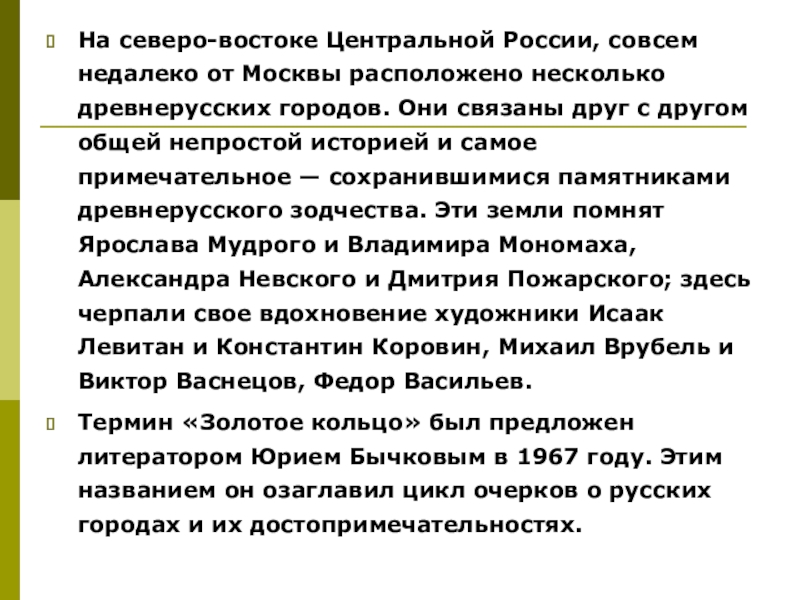 На северо-востоке Центральной России, совсем недалеко от Москвы расположено несколько древнерусских городов. Они связаны друг с другом общей непростой историей и самое примечательное — сохранившимися памятниками древнерусского зодчества. Эти земли помнят Ярослава Мудрого и Владимира Мономаха, Александра Невского и Дмитрия Пожарского; здесь черпали свое вдохновение художники Исаак Левитан и Константин Коровин, Михаил Врубель и Виктор Васнецов, Федор Васильев.

Термин «Золотое кольцо» был предложен литератором Юрием Бычковым в 1967 году. Этим названием он озаглавил цикл очерков о русских городах и их достопримечательностях.